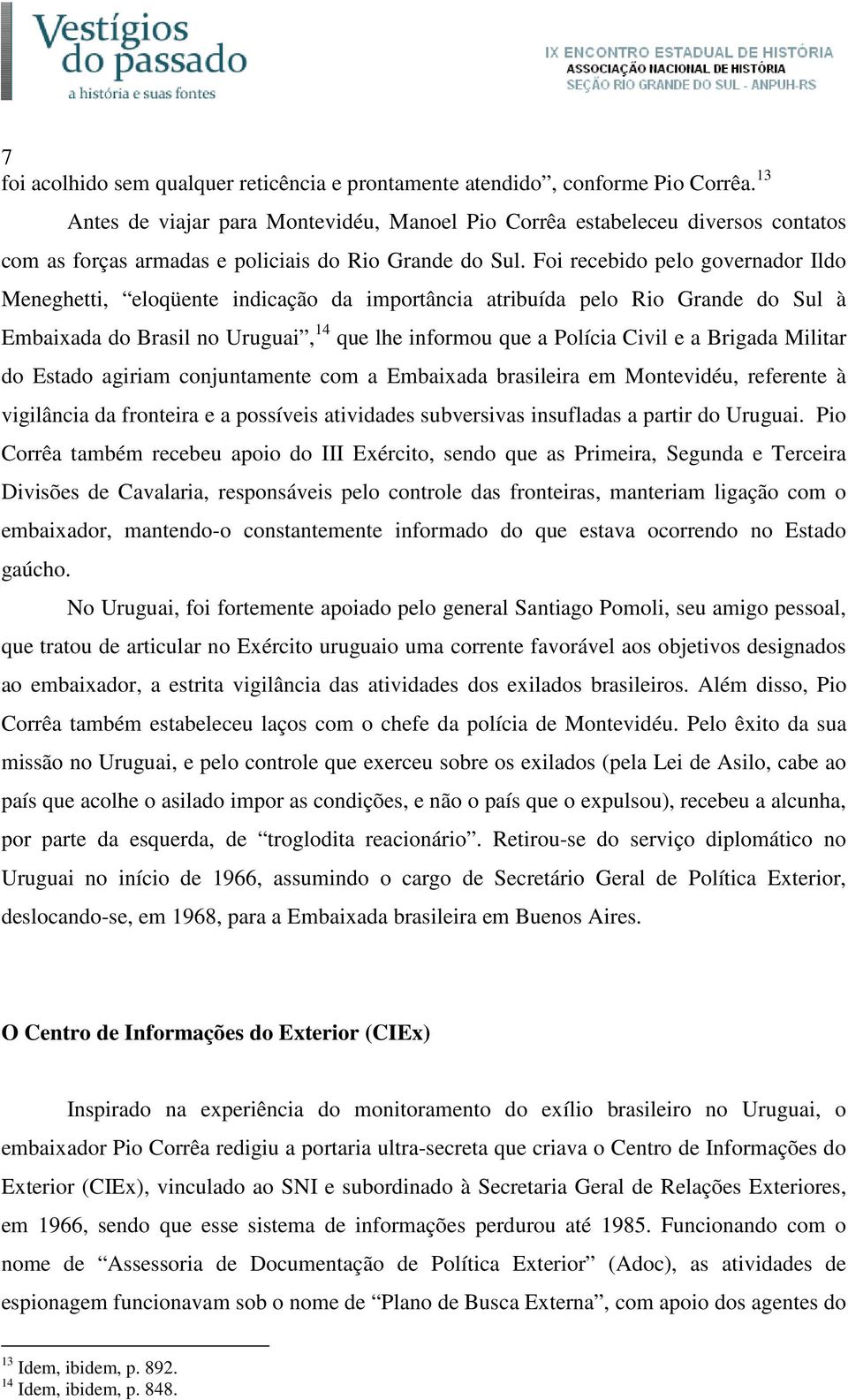 Vestígios do passado
a história e suas fontes

IX ENCONTRO ESTADUAL DE HISTÓRIA
ASSOCIAÇÃO NACIONAL DE HISTÓRIA
SEÇÃO RIO GRANDE DO SUL - ANPUH-RS

7
foi acolhido sem qualquer reticência e prontamente atendido”, conforme Pio Corrêa.$^{13}$

Antes de viajar para Montevidéu, Manoel Pio Corrêa estabeleceu diversos contatos com as forças armadas e policiais do Rio Grande do Sul. Foi recebido pelo governador Ildo Meneghetti, “eloqüente indicação da importância atribuída pelo Rio Grande do Sul à Embaixada do Brasil no Uruguai”,$^{14}$ que lhe informou que a Polícia Civil e a Brigada Militar do Estado agiriam conjuntamente com a Embaixada brasileira em Montevidéu, referente à vigilância da fronteira e a possíveis atividades subversivas insufladas a partir do Uruguai. Pio Corrêa também recebeu apoio do III Exército, sendo que as Primeira, Segunda e Terceira Divisões de Cavalaria, responsáveis pelo controle das fronteiras, manteriam ligação com o embaixador, mantendo-o constantemente informado do que estava ocorrendo no Estado gaúcho.

No Uruguai, foi fortemente apoiado pelo general Santiago Pomoli, seu amigo pessoal, que tratou de articular no Exército uruguaio uma corrente favorável aos objetivos designados ao embaixador, a estrita vigilância das atividades dos exilados brasileiros. Além disso, Pio Corrêa também estabeleceu laços com o chefe da polícia de Montevidéu. Pelo êxito da sua missão no Uruguai, e pelo controle que exerceu sobre os exilados (pela Lei de Asilo, cabe ao país que acolhe o asilado impor as condições, e não o país que o expulsou), recebeu a alcunha, por parte da esquerda, de “troglodita reacionário”. Retirou-se do serviço diplomático no Uruguai no início de 1966, assumindo o cargo de Secretário Geral de Política Exterior, deslocando-se, em 1968, para a Embaixada brasileira em Buenos Aires.

O Centro de Informações do Exterior (CIEx)

Inspirado na experiência do monitoramento do exílio brasileiro no Uruguai, o embaixador Pio Corrêa redigiu a portaria ultra-secreta que criava o Centro de Informações do Exterior (CIEx), vinculado ao SNI e subordinado à Secretaria Geral de Relações Exteriores, em 1966, sendo que esse sistema de informações perdurou até 1985. Funcionando com o nome de “Assessoria de Documentação de Política Exterior” (Adoc), as atividades de espionagem funcionavam sob o nome de “Plano de Busca Externa”, com apoio dos agentes do

$^{13}$ Idem, ibidem, p. 892.
$^{14}$ Idem, ibidem, p. 848.